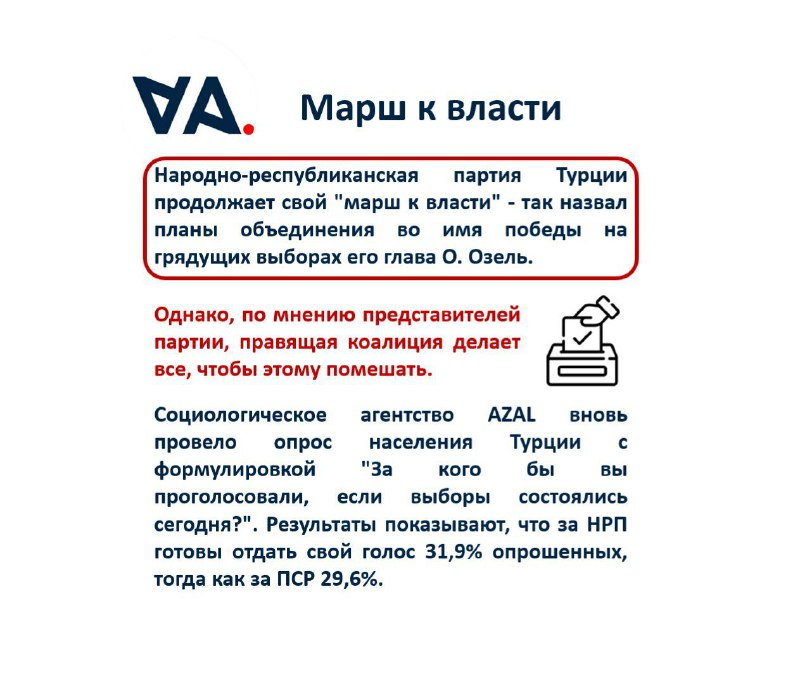 VA.

Марш к власти

Народно-республиканская партия Турции продолжает свой "марш к власти" - так назвал планы объединения во имя победы на грядущих выборах его глава О. Озель.

Однако, по мнению представителей партии, правящая коалиция делает все, чтобы этому помешать.

Социологическое агентство AZAL вновь провело опрос населения Турции с формулировкой "За кого бы вы проголосовали, если выборы состоялись сегодня?". Результаты показывают, что за НРП готовы отдать свой голос 31,9% опрошенных, тогда как за ПСР 29,6%.